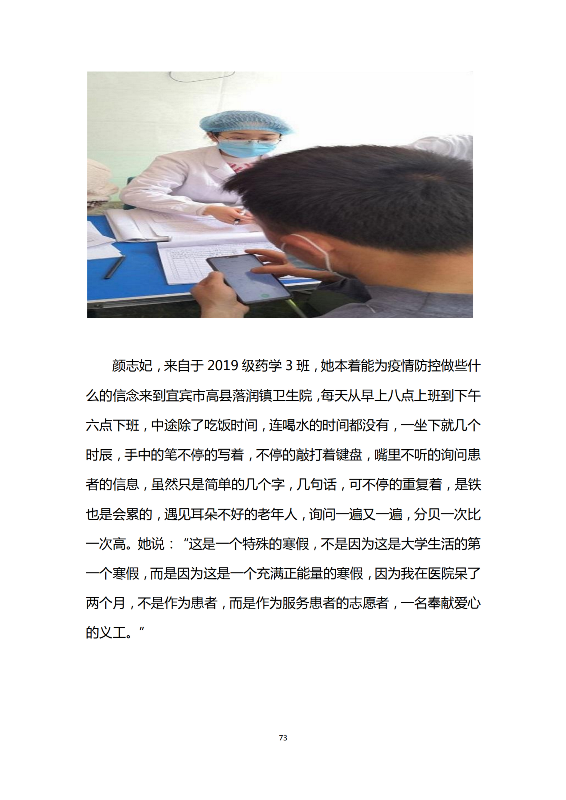 颜志妃，来自于 2019 级药学 3 班，她本着能为疫情防控做些什么的信念来到宜宾市高县落润镇卫生院，每天从早上八点上班到下午六点下班，中途除了吃饭时间，连喝水的时间都没有，一坐下就几个时辰，手中的笔不停的写着，不停的敲打着键盘，嘴里不听的询问患者的信息，虽然只是简单的几个字，几句话，可不停的重复着，是铁也是会累的，遇见耳朵不好的老年人，询问一遍又一遍，分贝一次比一次高。她说：“这是一个特殊的寒假，不是因为这是大学生活的第一个寒假，而是因为这是一个充满正能量的寒假，因为我在医院呆了两个月，不是作为患者，而是作为服务患者的志愿者，一名奉献爱心的义工。”

73